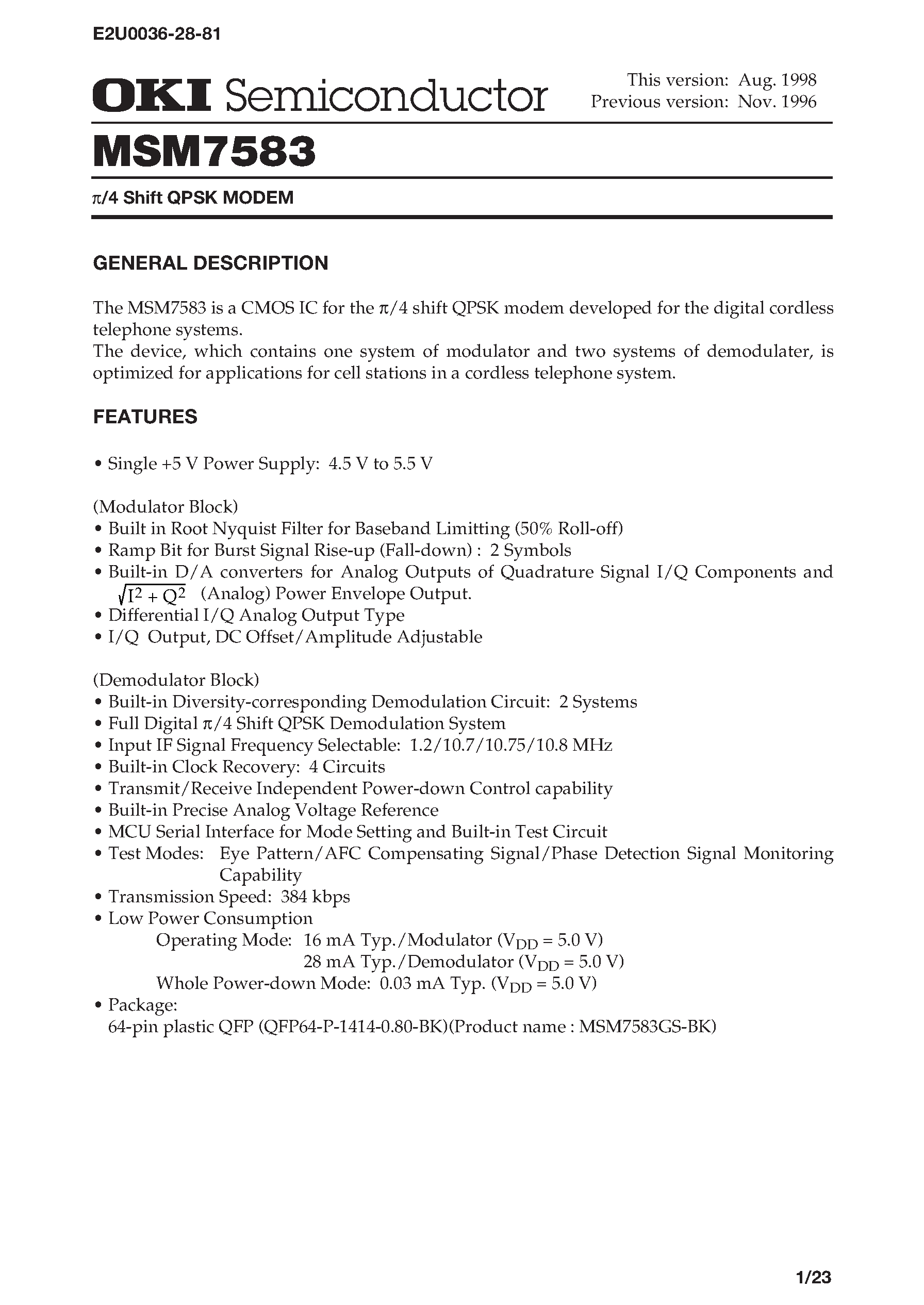 E2U0036-28-81

OKI Semiconductor

This version: Aug. 1998
Previous version: Nov. 1996

MSM7583

$\pi$/4 Shift QPSK MODEM

GENERAL DESCRIPTION

The MSM7583 is a CMOS IC for the $\pi$/4 shift QPSK modem developed for the digital cordless telephone systems.
The device, which contains one system of modulator and two systems of demodulater, is optimized for applications for cell stations in a cordless telephone system.

FEATURES

• Single +5 V Power Supply: 4.5 V to 5.5 V

(Modulator Block)
• Built in Root Nyquist Filter for Baseband Limitting (50% Roll-off)
• Ramp Bit for Burst Signal Rise-up (Fall-down) : 2 Symbols
• Built-in D/A converters for Analog Outputs of Quadrature Signal I/Q Components and $\sqrt{I^2 + Q^2}$ (Analog) Power Envelope Output.
• Differential I/Q Analog Output Type
• I/Q Output, DC Offset/Amplitude Adjustable

(Demodulator Block)
• Built-in Diversity-corresponding Demodulation Circuit: 2 Systems
• Full Digital $\pi$/4 Shift QPSK Demodulation System
• Input IF Signal Frequency Selectable: 1.2/10.7/10.75/10.8 MHz
• Built-in Clock Recovery: 4 Circuits
• Transmit/Receive Independent Power-down Control capability
• Built-in Precise Analog Voltage Reference
• MCU Serial Interface for Mode Setting and Built-in Test Circuit
• Test Modes: Eye Pattern/AFC Compensating Signal/Phase Detection Signal Monitoring Capability
• Transmission Speed: 384 kbps
• Low Power Consumption
Operating Mode: 16 mA Typ./Modulator ($V_{DD}$ = 5.0 V)
28 mA Typ./Demodulator ($V_{DD}$ = 5.0 V)
Whole Power-down Mode: 0.03 mA Typ. ($V_{DD}$ = 5.0 V)
• Package:
64-pin plastic QFP (QFP64-P-1414-0.80-BK)(Product name : MSM7583GS-BK)

1/23